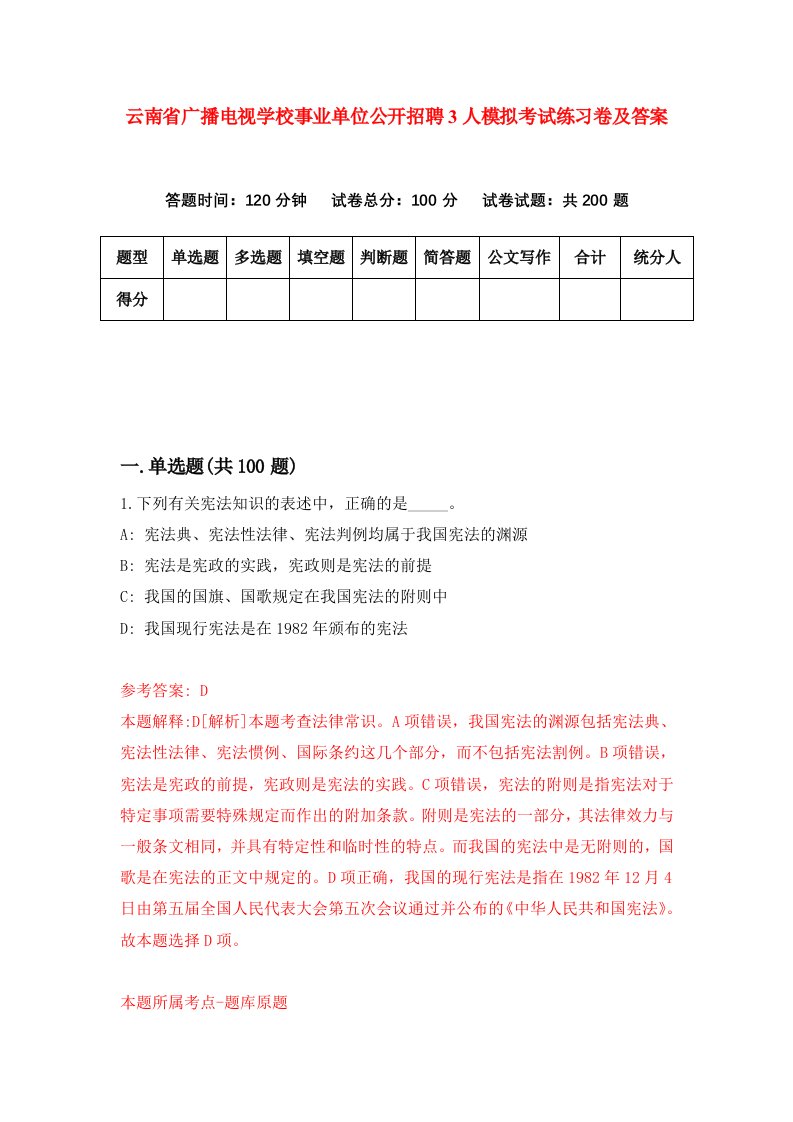 云南省广播电视学校事业单位公开招聘3人模拟考试练习卷及答案

答题时间：120分钟　　试卷总分：100分　　试卷试题：共200题

| 题型 | 单选题 | 多选题 | 填空题 | 判断题 | 简答题 | 公文写作 | 合计 | 统分人 |
|---|---|---|---|---|---|---|---|---|
| 得分 | | | | | | | | |

一.单选题(共100题)

1.下列有关宪法知识的表述中，正确的是_____。
A: 宪法典、宪法性法律、宪法判例均属于我国宪法的渊源
B: 宪法是宪政的实践，宪政则是宪法的前提
C: 我国的国旗、国歌规定在我国宪法的附则中
D: 我国现行宪法是在1982年颁布的宪法

参考答案: D
本题解释:D[解析]本题考查法律常识。A项错误，我国宪法的渊源包括宪法典、宪法性法律、宪法惯例、国际条约这几个部分，而不包括宪法割例。B项错误，宪法是宪政的前提，宪政则是宪法的实践。C项错误，宪法的附则是指宪法对于特定事项需要特殊规定而作出的附加条款。附则是宪法的一部分，其法律效力与一般条文相同，并具有特定性和临时性的特点。而我国的宪法中是无附则的，国歌是在宪法的正文中规定的。D项正确，我国的现行宪法是指在1982年12月4日由第五届全国人民代表大会第五次会议通过并公布的《中华人民共和国宪法》。故本题选择D项。

本题所属考点-题库原题